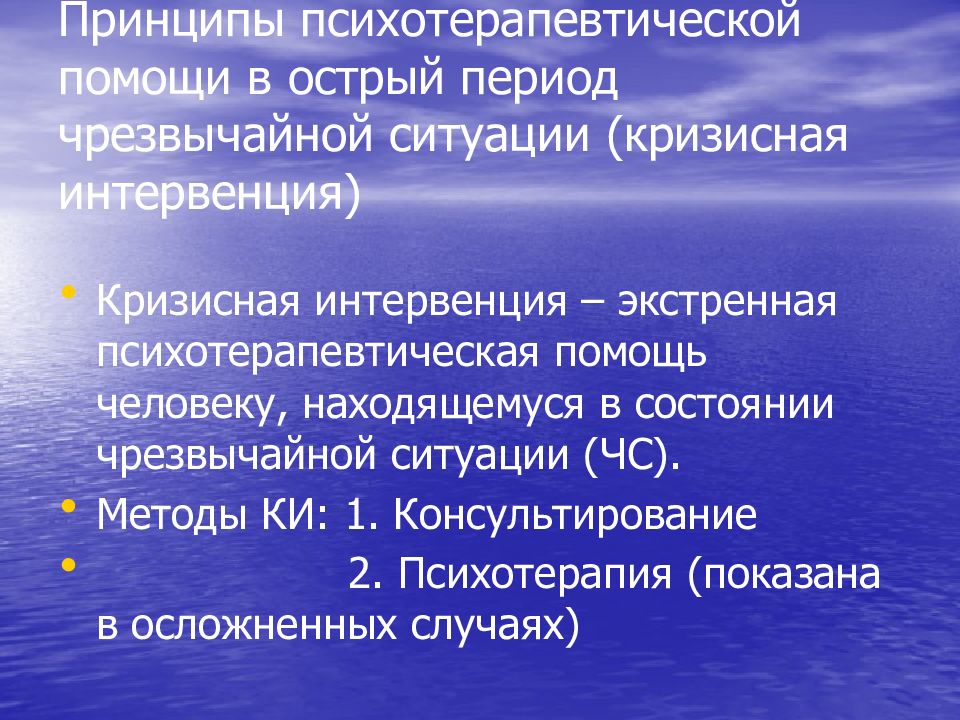 Принципы психотерапевтической помощи в острый период чрезвычайной ситуации (кризисная интервенция)

• Кризисная интервенция – экстренная психотерапевтическая помощь человеку, находящемуся в состоянии чрезвычайной ситуации (ЧС).
• Методы КИ: 1. Консультирование
• 2. Психотерапия (показана в осложненных случаях)